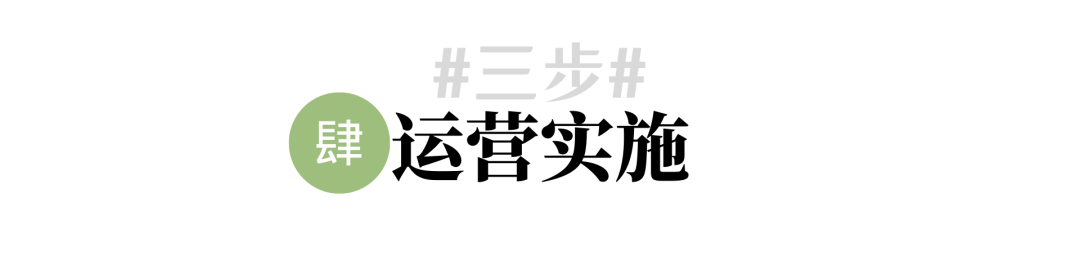 #三步#
肆 运营实施